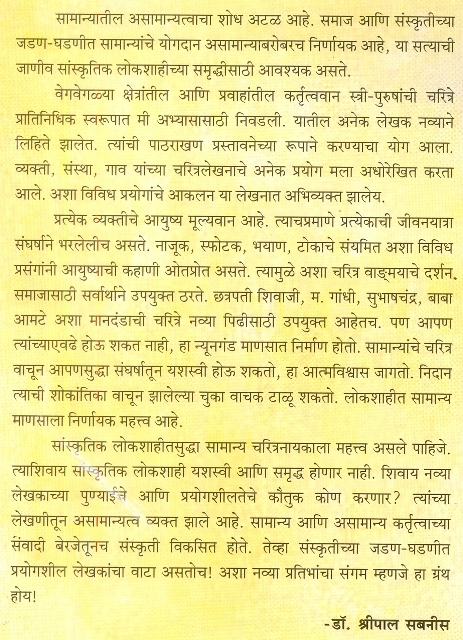 सामान्यातील असामान्यत्वाचा शोध अटळ आहे. समाज आणि संस्कृतीच्या जडण-घडणीत सामान्यांचे योगदान असामान्याबरोबरच निर्णायक आहे, या सत्याची जाणीव सांस्कृतिक लोकशाहीच्या समृद्धीसाठी आवश्यक असते.

वेगवेगळ्या क्षेत्रांतील आणि प्रवाहांतील कर्तृत्ववान स्त्री-पुरुषांची चरित्रे प्रातिनिधिक स्वरूपात मी अभ्यासासाठी निवडली. यातील अनेक लेखक नव्याने लिहिते झालेत. त्यांची पाठराखण प्रस्तावनेच्या रूपाने करण्याचा योग आला. व्यक्ती, संस्था, गाव यांच्या चरित्रलेखनाचे अनेक प्रयोग मला अधोरेखित करता आले. अशा विविध प्रयोगांचे आकलन या लेखनात अभिव्यक्त झालेय.

प्रत्येक व्यक्तीचे आयुष्य मूल्यवान आहे. त्याचप्रमाणे प्रत्येकाची जीवनयात्रा संघर्षाने भरलेलीच असते. नाजूक, स्फोटक, भयाण, टोकाचे संयमित अशा विविध प्रसंगांनी आयुष्याची कहाणी ओतप्रोत असते. त्यामुळे अशा चरित्र वाङ्मयाचे दर्शन, समाजासाठी सर्वार्थाने उपयुक्त ठरते. छत्रपती शिवाजी, म. गांधी, सुभाषचंद्र, बाबा आमटे अशा मानदंडाची चरित्रे नव्या पिढीसाठी उपयुक्त आहेतच. पण आपण त्यांच्याएवढे होऊ शकत नाही, हा न्यूनगंड माणसात निर्माण होतो. सामान्यांचे चरित्र वाचून आपणसुद्धा संघर्षातून यशस्वी होऊ शकतो, हा आत्मविश्वास जागतो. निदान त्याची शोकांतिका वाचून झालेल्या चुका वाचक टाळू शकतो. लोकशाहीत सामान्य माणसाला निर्णायक महत्त्व आहे.

सांस्कृतिक लोकशाहीतसुद्धा सामान्य चरित्रनायकाला महत्त्व असले पाहिजे. त्याशिवाय सांस्कृतिक लोकशाही यशस्वी आणि समृद्ध होणार नाही. शिवाय नव्या लेखकाच्या पुण्याईचे आणि प्रयोगशीलतेचे कौतुक कोण करणार? त्यांच्या लेखणीतून असामान्यत्व व्यक्त झाले आहे. सामान्य आणि असामान्य कर्तृत्वाच्या संवादी बेरजेतूनच संस्कृती विकसित होते. तेव्हा संस्कृतीच्या जडण-घडणीत प्रयोगशील लेखकांचा वाटा असतोच! अशा नव्या प्रतिभांचा संगम म्हणजे हा ग्रंथ होय!

-डॉ. श्रीपाल सबनीस